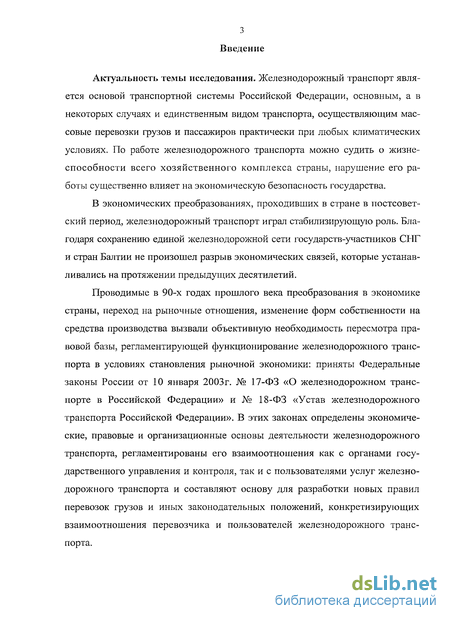 3

Введение

Актуальность темы исследования. Железнодорожный транспорт является основой транспортной системы Российской Федерации, основным, а в некоторых случаях и единственным видом транспорта, осуществляющим массовые перевозки грузов и пассажиров практически при любых климатических условиях. По работе железнодорожного транспорта можно судить о жизнеспособности всего хозяйственного комплекса страны, нарушение его работы существенно влияет на экономическую безопасность государства.

В экономических преобразованиях, проходивших в стране в постсоветский период, железнодорожный транспорт играл стабилизирующую роль. Благодаря сохранению единой железнодорожной сети государств-участников СНГ и стран Балтии не произошел разрыв экономических связей, которые устанавливались на протяжении предыдущих десятилетий.

Проводимые в 90-х годах прошлого века преобразования в экономике страны, переход на рыночные отношения, изменение форм собственности на средства производства вызвали объективную необходимость пересмотра правовой базы, регламентирующей функционирование железнодорожного транспорта в условиях становления рыночной экономики: приняты Федеральные законы России от 10 января 2003г. № 17-ФЗ «О железнодорожном транспорте в Российской Федерации» и № 18-ФЗ «Устав железнодорожного транспорта Российской Федерации». В этих законах определены экономические, правовые и организационные основы деятельности железнодорожного транспорта, регламентированы его взаимоотношения как с органами государственного управления и контроля, так и с пользователями услуг железнодорожного транспорта и составляют основу для разработки новых правил перевозок грузов и иных законодательных положений, конкретизирующих взаимоотношения перевозчика и пользователей железнодорожного транспорта.

dsLib.net
библиотека диссертаций